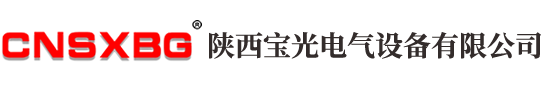 CNSXBG® 陕西宝光电气设备有限公司